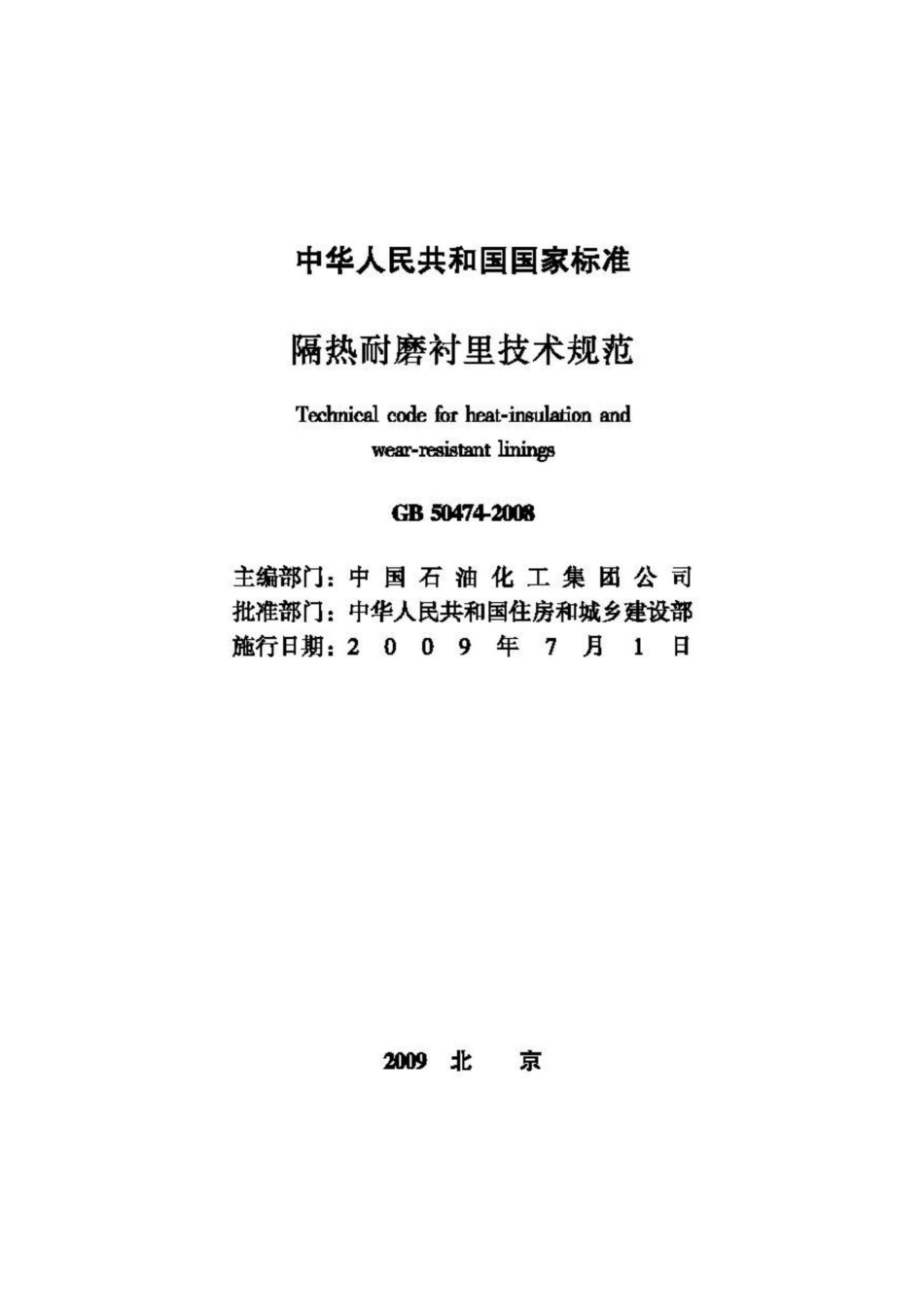 中华人民共和国国家标准

隔热耐磨衬里技术规范

Technical code for heat-insulation and wear-resistant linings

GB 50474-2008

主编部门：中 国 石 油 化 工 集 团 公 司
批准部门：中华人民共和国住房和城乡建设部
施行日期：2 0 0 9 年 7 月 1 日

2009 北 京